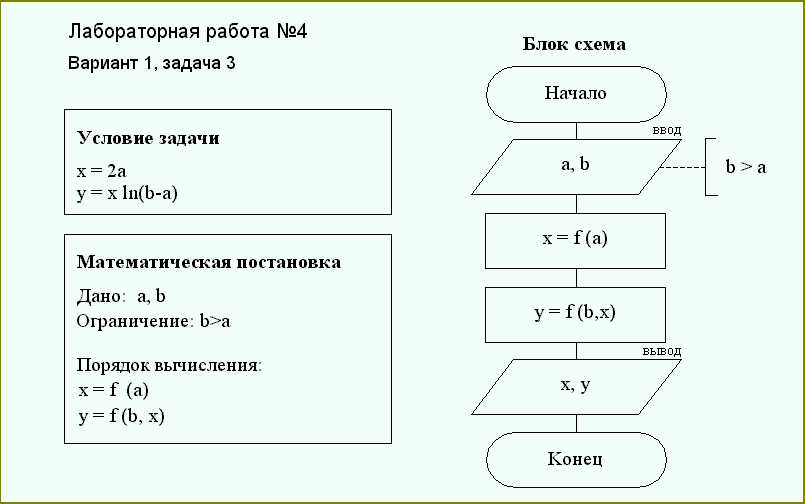 Лабораторная работа №4

Вариант 1, задача 3

Условие задачи

x = 2a
y = x ln(b-a)

Математическая постановка

Дано: a, b
Ограничение: b>a

Порядок вычисления:
x = f (a)
y = f (b, x)

Блок схема

Начало

ввод

a, b

b > a

x = f (a)

y = f (b,x)

вывод

x, y

Конец